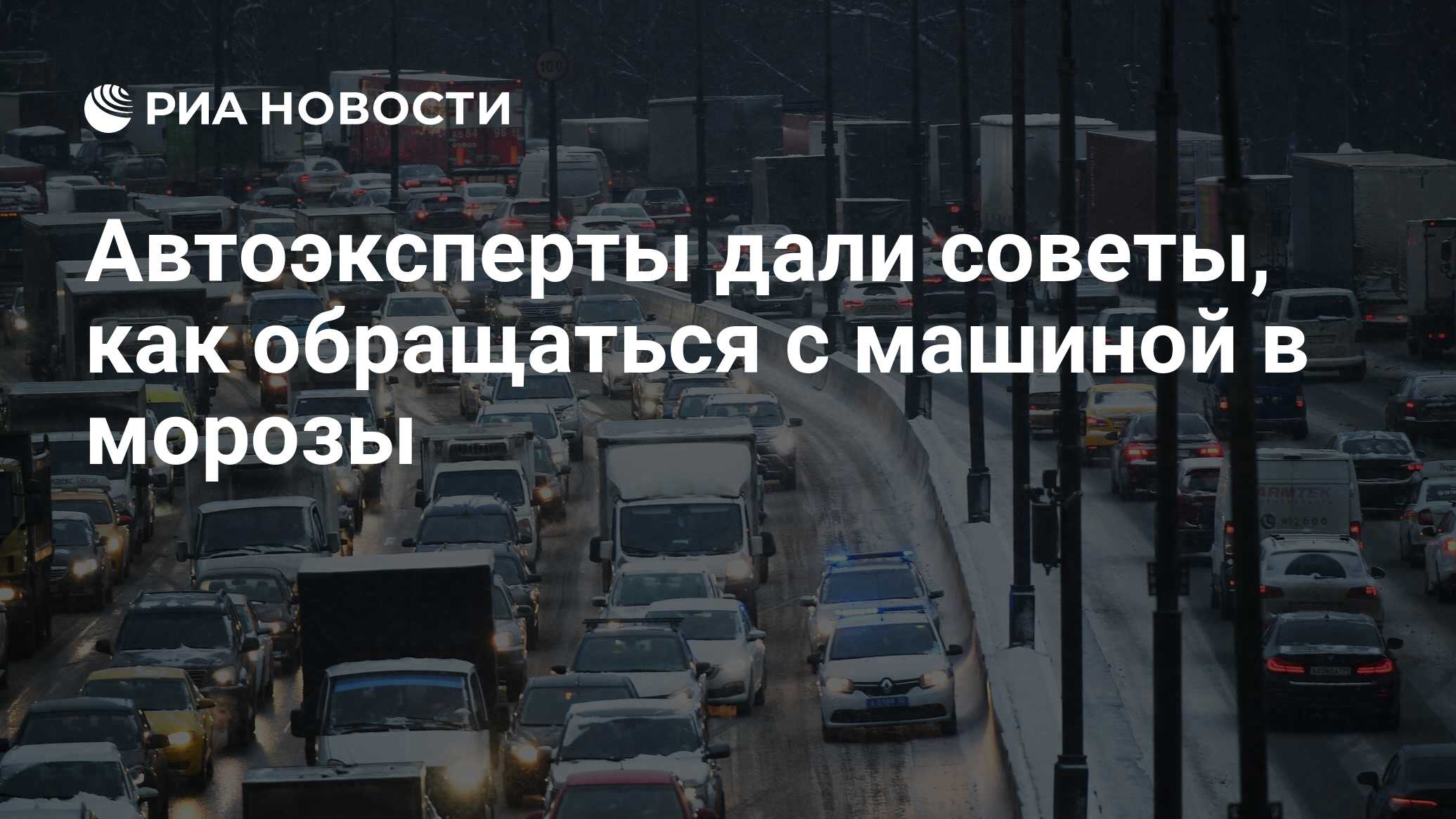 РИА НОВОСТИ

Автоэксперты дали советы, как обращаться с машиной в морозы